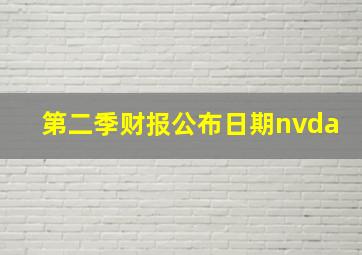 第二季财报公布日期nvda